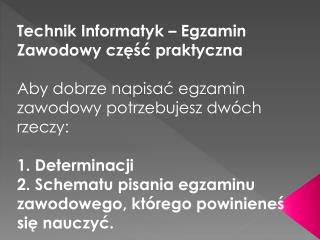 Technik Informatyk – Egzamin Zawodowy część praktyczna

Aby dobrze napisać egzamin zawodowy potrzebujesz dwóch rzeczy:

1. Determinacji
2. Schematu pisania egzaminu zawodowego, którego powinieneś się nauczyć.